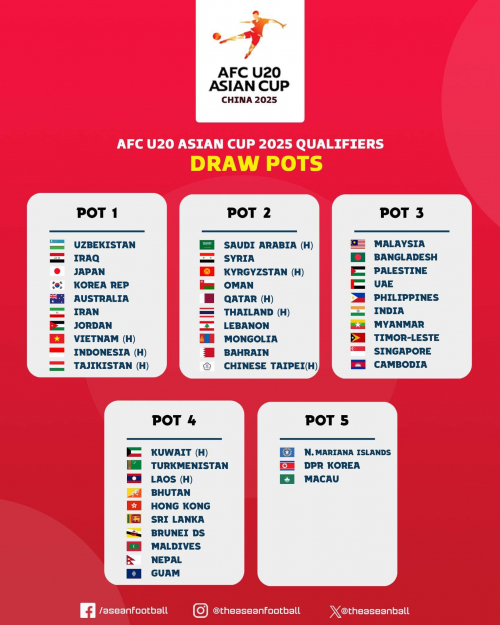 AFC U20 ASIAN CUP
CHINA 2025

AFC U20 ASIAN CUP 2025 QUALIFIERS
DRAW POTS

POT 1

UZBEKISTAN
IRAQ
JAPAN
KOREA REP
AUSTRALIA
IRAN
JORDAN
VIETNAM (H)
INDONESIA (H)
TAJIKISTAN (H)

POT 2

SAUDI ARABIA (H)
SYRIA
KYRGYZSTAN (H)
OMAN
QATAR (H)
THAILAND (H)
LEBANON
MONGOLIA
BAHRAIN
CHINESE TAIPEI(H)

POT 3

MALAYSIA
BANGLADESH
PALESTINE
UAE
PHILIPPINES
INDIA
MYANMAR
TIMOR-LESTE
SINGAPORE
CAMBODIA

POT 4

KUWAIT (H)
TURKMENISTAN
LAOS (H)
BHUTAN
HONG KONG
SRI LANKA
BRUNEI DS
MALDIVES
NEPAL
GUAM

POT 5

N. MARIANA ISLANDS
DPR KOREA
MACAU

/aseanfootball
@theaseanfootball
@theaseanball